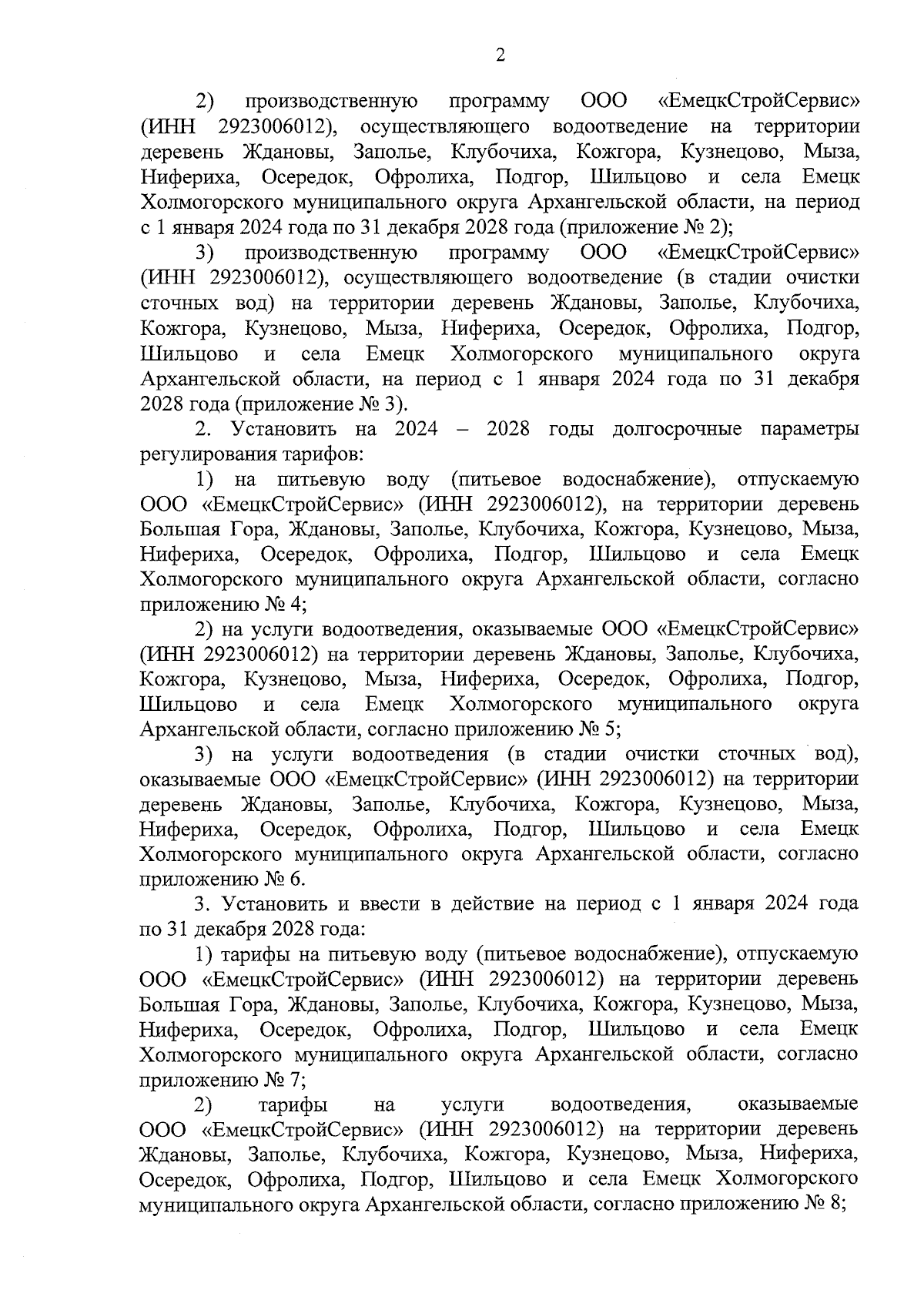 2

2) производственную программу ООО «ЕмецкСтройСервис» (ИНН 2923006012), осуществляющего водоотведение на территории деревень Ждановы, Заполье, Клубочиха, Кожгора, Кузнецово, Мыза, Нифериха, Осередок, Офролиха, Подгор, Шильцово и села Емецк Холмогорского муниципального округа Архангельской области, на период с 1 января 2024 года по 31 декабря 2028 года (приложение № 2);

3) производственную программу ООО «ЕмецкСтройСервис» (ИНН 2923006012), осуществляющего водоотведение (в стадии очистки сточных вод) на территории деревень Ждановы, Заполье, Клубочиха, Кожгора, Кузнецово, Мыза, Нифериха, Осередок, Офролиха, Подгор, Шильцово и села Емецк Холмогорского муниципального округа Архангельской области, на период с 1 января 2024 года по 31 декабря 2028 года (приложение № 3).

2. Установить на 2024 – 2028 годы долгосрочные параметры регулирования тарифов:

1) на питьевую воду (питьевое водоснабжение), отпускаемую ООО «ЕмецкСтройСервис» (ИНН 2923006012), на территории деревень Большая Гора, Ждановы, Заполье, Клубочиха, Кожгора, Кузнецово, Мыза, Нифериха, Осередок, Офролиха, Подгор, Шильцово и села Емецк Холмогорского муниципального округа Архангельской области, согласно приложению № 4;

2) на услуги водоотведения, оказываемые ООО «ЕмецкСтройСервис» (ИНН 2923006012) на территории деревень Ждановы, Заполье, Клубочиха, Кожгора, Кузнецово, Мыза, Нифериха, Осередок, Офролиха, Подгор, Шильцово и села Емецк Холмогорского муниципального округа Архангельской области, согласно приложению № 5;

3) на услуги водоотведения (в стадии очистки сточных вод), оказываемые ООО «ЕмецкСтройСервис» (ИНН 2923006012) на территории деревень Ждановы, Заполье, Клубочиха, Кожгора, Кузнецово, Мыза, Нифериха, Осередок, Офролиха, Подгор, Шильцово и села Емецк Холмогорского муниципального округа Архангельской области, согласно приложению № 6.

3. Установить и ввести в действие на период с 1 января 2024 года по 31 декабря 2028 года:

1) тарифы на питьевую воду (питьевое водоснабжение), отпускаемую ООО «ЕмецкСтройСервис» (ИНН 2923006012) на территории деревень Большая Гора, Ждановы, Заполье, Клубочиха, Кожгора, Кузнецово, Мыза, Нифериха, Осередок, Офролиха, Подгор, Шильцово и села Емецк Холмогорского муниципального округа Архангельской области, согласно приложению № 7;

2) тарифы на услуги водоотведения, оказываемые ООО «ЕмецкСтройСервис» (ИНН 2923006012) на территории деревень Ждановы, Заполье, Клубочиха, Кожгора, Кузнецово, Мыза, Нифериха, Осередок, Офролиха, Подгор, Шильцово и села Емецк Холмогорского муниципального округа Архангельской области, согласно приложению № 8;